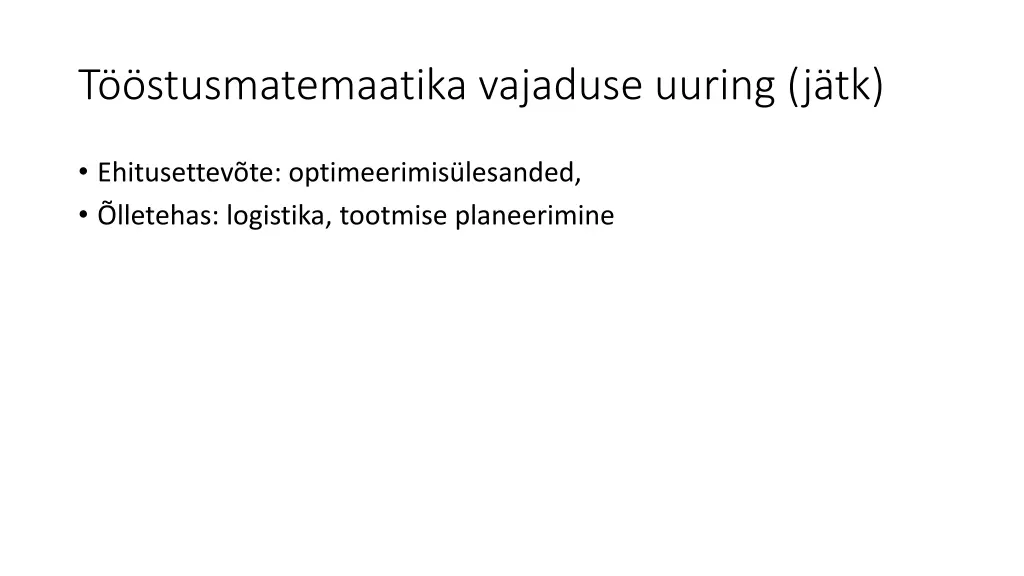 Tööstusmatemaatika vajaduse uuring (jätk)

• Ehitusettevõte: optimeerimisülesanded,
• Õlletehas: logistika, tootmise planeerimine